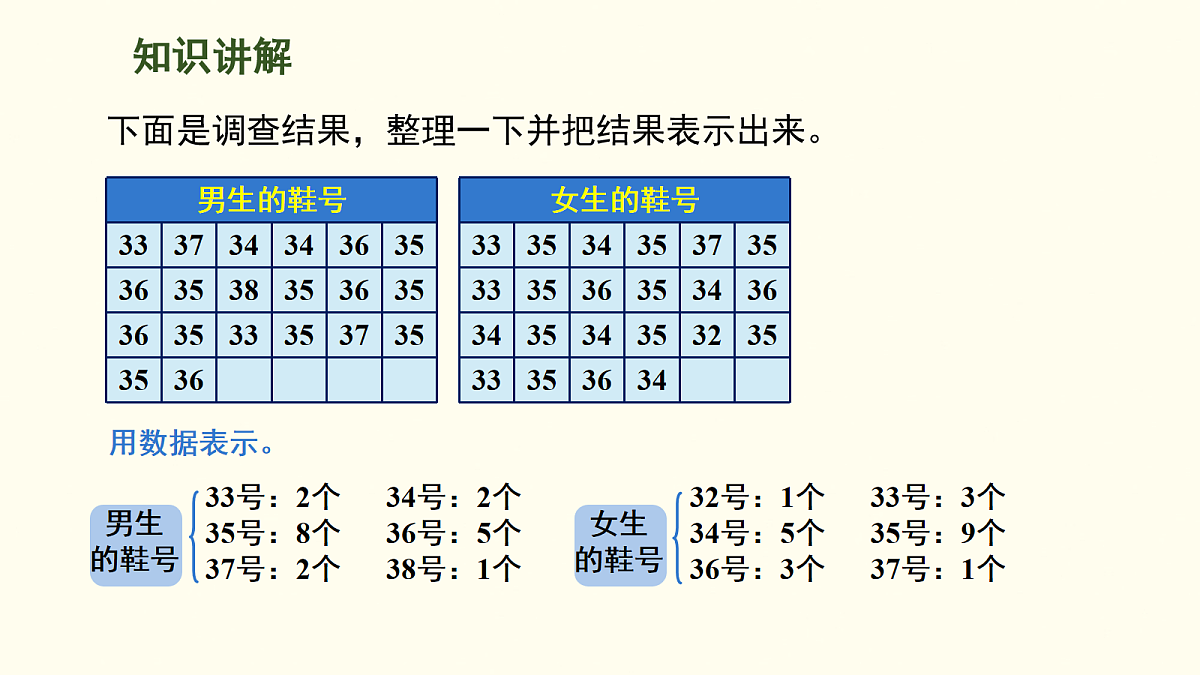 知识讲解

下面是调查结果，整理一下并把结果表示出来。

| 男生的鞋号 | | | | | |
|---|---|---|---|---|---|
| 33 | 37 | 34 | 34 | 36 | 35 |
| 36 | 35 | 38 | 35 | 36 | 35 |
| 36 | 35 | 33 | 35 | 37 | 35 |
| 35 | 36 | | | | |

| 女生的鞋号 | | | | | |
|---|---|---|---|---|---|
| 33 | 35 | 34 | 35 | 37 | 35 |
| 33 | 35 | 36 | 35 | 34 | 36 |
| 34 | 35 | 34 | 35 | 32 | 35 |
| 33 | 35 | 36 | 34 | | |

用数据表示。

男生的鞋号
33号：2个 34号：2个
35号：8个 36号：5个
37号：2个 38号：1个

女生的鞋号
32号：1个 33号：3个
34号：5个 35号：9个
36号：3个 37号：1个